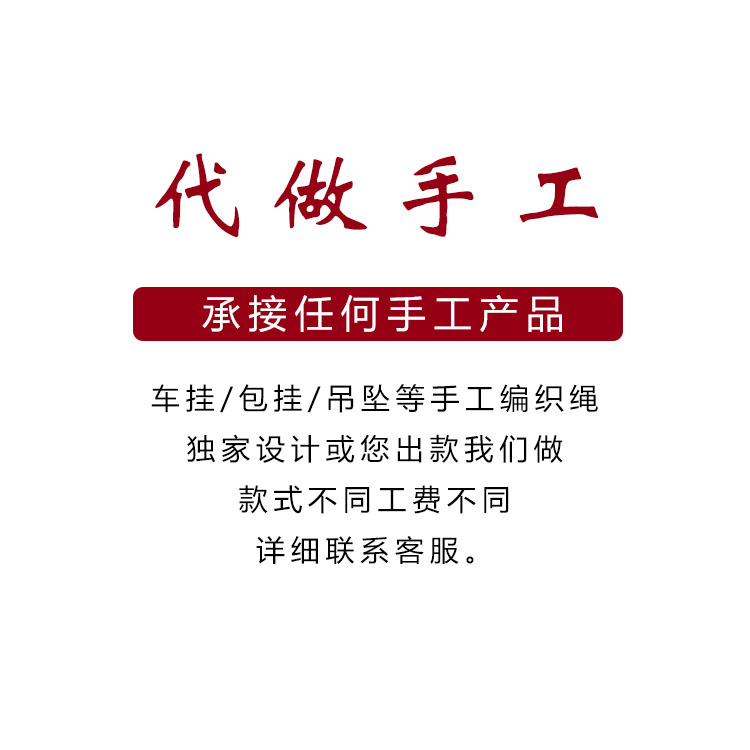 代做手工

承接任何手工产品

车挂/包挂/吊坠等手工编织绳
独家设计或您出款我们做
款式不同工费不同
详细联系客服。